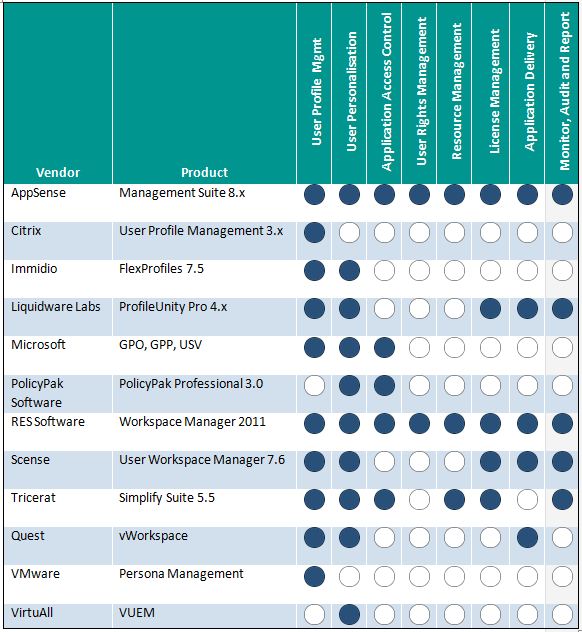 | Vendor | Product | User Profile Mgmt | User Personalisation | Application Access Control | User Rights Management | Resource Management | License Management | Application Delivery | Monitor, Audit and Report |
|---|---|---|---|---|---|---|---|---|---|
| AppSense | Management Suite 8.x | ● | ● | ● | ● | ● | ● | ● | ● |
| Citrix | User Profile Management 3.x | ● | ○ | ○ | ○ | ○ | ○ | ○ | ○ |
| Immidio | FlexProfiles 7.5 | ● | ● | ○ | ○ | ○ | ○ | ○ | ○ |
| Liquidware Labs | ProfileUnity Pro 4.x | ● | ● | ○ | ○ | ○ | ● | ● | ● |
| Microsoft | GPO, GPP, USV | ● | ● | ● | ○ | ○ | ○ | ○ | ○ |
| PolicyPak Software | PolicyPak Professional 3.0 | ○ | ● | ● | ○ | ○ | ○ | ○ | ○ |
| RES Software | Workspace Manager 2011 | ● | ● | ● | ● | ● | ● | ● | ● |
| Scense | User Workspace Manager 7.6 | ● | ● | ○ | ○ | ○ | ● | ● | ● |
| Tricerat | Simplify Suite 5.5 | ● | ● | ● | ○ | ● | ● | ○ | ● |
| Quest | vWorkspace | ● | ● | ○ | ○ | ○ | ○ | ● | ○ |
| VMware | Persona Management | ● | ○ | ○ | ○ | ○ | ○ | ○ | ○ |
| VirtuAll | VUEM | ○ | ● | ○ | ○ | ○ | ○ | ○ | ○ |